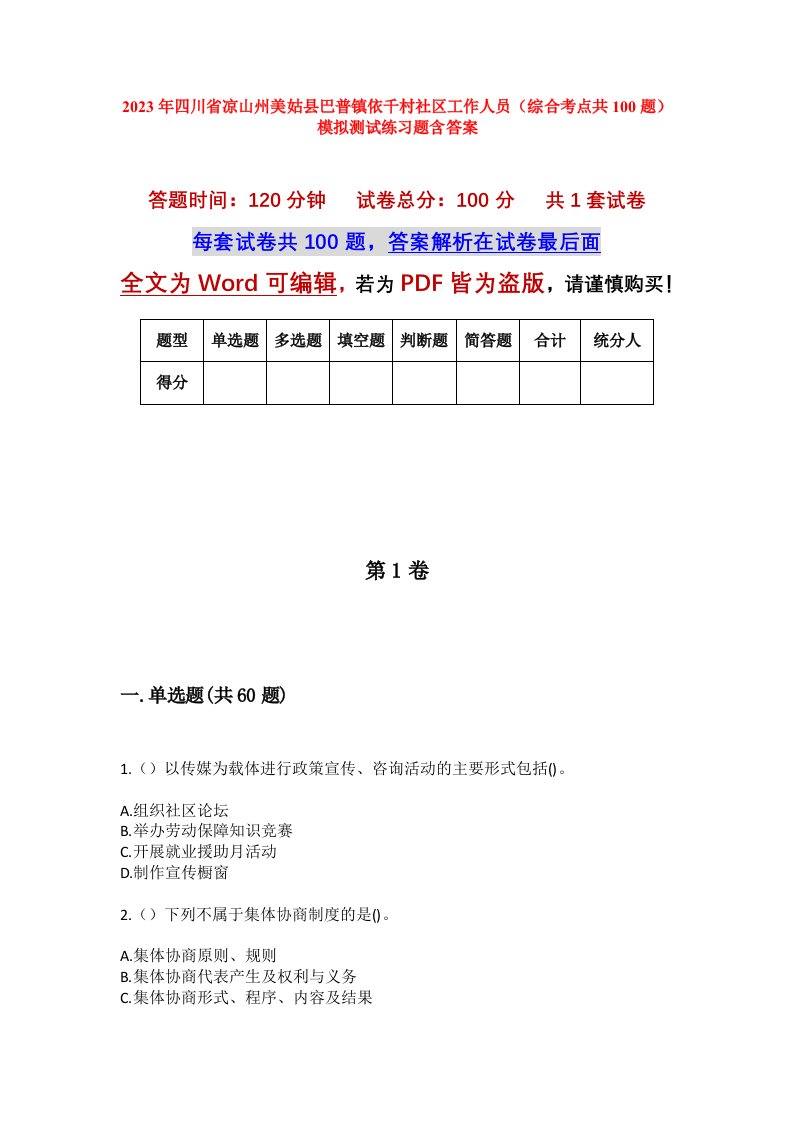 2023年四川省凉山州美姑县巴普镇依千村社区工作人员（综合考点共100题）模拟测试练习题含答案

答题时间：120分钟　试卷总分：100分　共1套试卷

每套试卷共100题，答案解析在试卷最后面

全文为Word可编辑，若为PDF皆为盗版，请谨慎购买！

| 题型 | 单选题 | 多选题 | 填空题 | 判断题 | 简答题 | 合计 | 统分人 |
|---|---|---|---|---|---|---|---|
| 得分 | | | | | | | |

第1卷

一.单选题(共60题)

1.（）以传媒为载体进行政策宣传、咨询活动的主要形式包括()。

A.组织社区论坛
B.举办劳动保障知识竞赛
C.开展就业援助月活动
D.制作宣传橱窗

2.（）下列不属于集体协商制度的是()。

A.集体协商原则、规则
B.集体协商代表产生及权利与义务
C.集体协商形式、程序、内容及结果